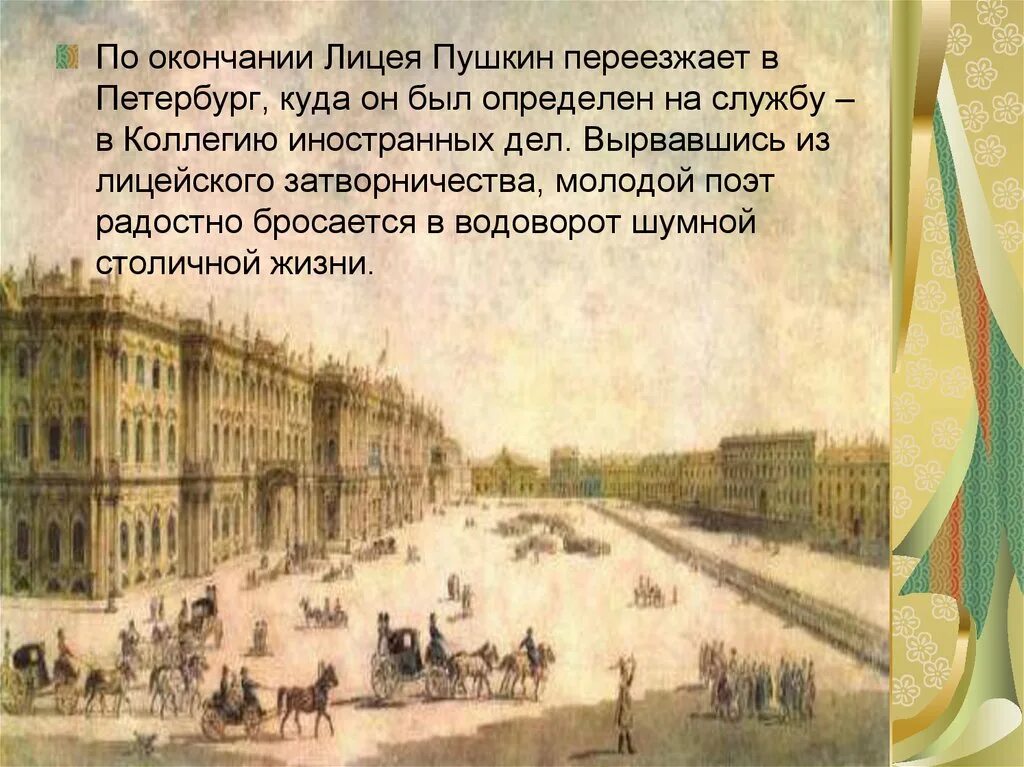 По окончании Лицея Пушкин переезжает в Петербург, куда он был определен на службу – в Коллегию иностранных дел. Вырвавшись из лицейского затворничества, молодой поэт радостно бросается в водоворот шумной столичной жизни.